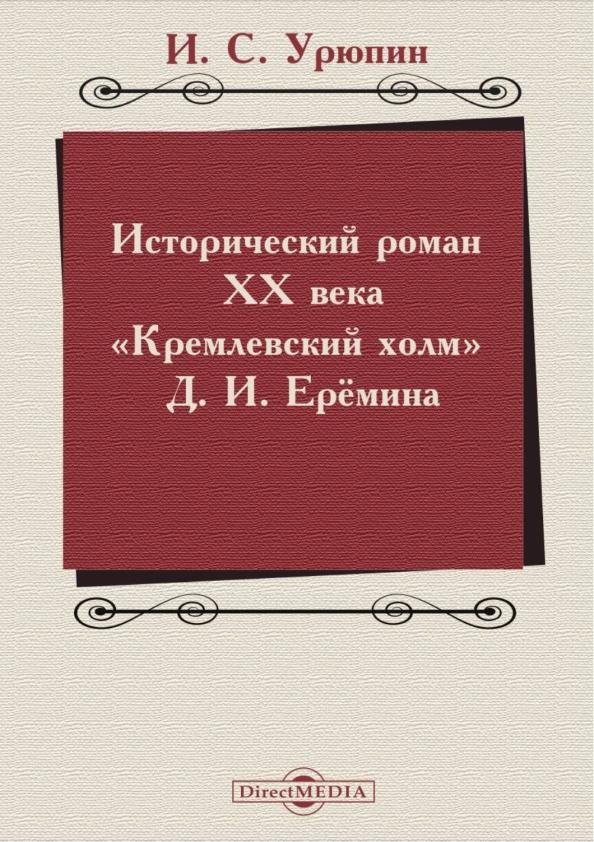 И. С. Урюпин

Исторический роман XX века «Кремлевский холм» Д. И. Ерёмина

DirectMEDIA